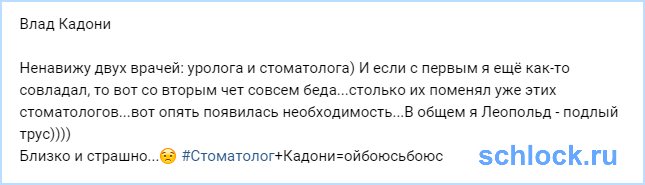 Влад Кадони

Ненавижу двух врачей: уролога и стоматолога) И если с первым я ещё как-то совладал, то вот со вторым чет совсем беда...столько их поменял уже этих стоматологов...вот опять появилась необходимость...В общем я Леопольд - подлый трус))))
Близко и страшно...😟 #Стоматолог+Кадони=ойбоюсьбоюс

schlock.ru